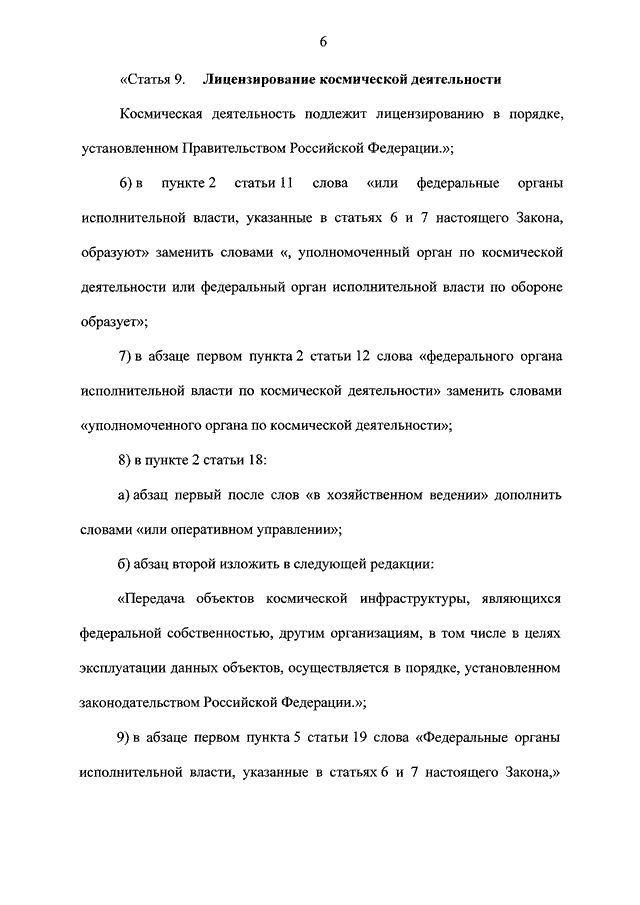 6

«Статья 9. Лицензирование космической деятельности

Космическая деятельность подлежит лицензированию в порядке, установленном Правительством Российской Федерации.»;

6) в пункте 2 статьи 11 слова «или федеральные органы исполнительной власти, указанные в статьях 6 и 7 настоящего Закона, образуют» заменить словами «, уполномоченный орган по космической деятельности или федеральный орган исполнительной власти по обороне образует»;

7) в абзаце первом пункта 2 статьи 12 слова «федерального органа исполнительной власти по космической деятельности» заменить словами «уполномоченного органа по космической деятельности»;

8) в пункте 2 статьи 18:

а) абзац первый после слов «в хозяйственном ведении» дополнить словами «или оперативном управлении»;

б) абзац второй изложить в следующей редакции:

«Передача объектов космической инфраструктуры, являющихся федеральной собственностью, другим организациям, в том числе в целях эксплуатации данных объектов, осуществляется в порядке, установленном законодательством Российской Федерации.»;

9) в абзаце первом пункта 5 статьи 19 слова «Федеральные органы исполнительной власти, указанные в статьях 6 и 7 настоящего Закона,»